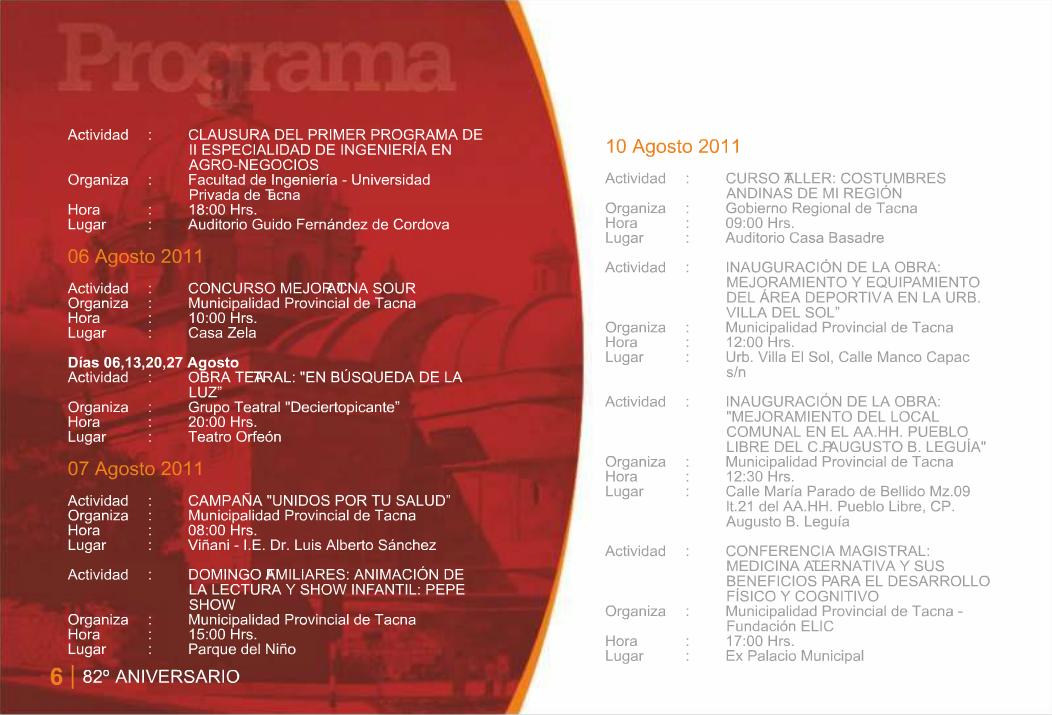 Programa

Actividad : CLAUSURA DEL PRIMER PROGRAMA DE II ESPECIALIDAD DE INGENIERÍA EN AGRO-NEGOCIOS
Organiza : Facultad de Ingeniería - Universidad Privada de Tacna
Hora : 18:00 Hrs.
Lugar : Auditorio Guido Fernández de Cordova

06 Agosto 2011

Actividad : CONCURSO MEJOR TACNA SOUR
Organiza : Municipalidad Provincial de Tacna
Hora : 10:00 Hrs.
Lugar : Casa Zela

Días 06,13,20,27 Agosto
Actividad : OBRA TEATRAL: "EN BÚSQUEDA DE LA LUZ"
Organiza : Grupo Teatral "Deciertopicante"
Hora : 20:00 Hrs.
Lugar : Teatro Orfeón

07 Agosto 2011

Actividad : CAMPAÑA "UNIDOS POR TU SALUD"
Organiza : Municipalidad Provincial de Tacna
Hora : 08:00 Hrs.
Lugar : Viñani - I.E. Dr. Luis Alberto Sánchez

Actividad : DOMINGO FAMILIARES: ANIMACIÓN DE LA LECTURA Y SHOW INFANTIL: PEPE SHOW
Organiza : Municipalidad Provincial de Tacna
Hora : 15:00 Hrs.
Lugar : Parque del Niño

6 | 82º ANIVERSARIO

10 Agosto 2011

Actividad : CURSO TALLER: COSTUMBRES ANDINAS DE MI REGIÓN
Organiza : Gobierno Regional de Tacna
Hora : 09:00 Hrs.
Lugar : Auditorio Casa Basadre

Actividad : INAUGURACIÓN DE LA OBRA: MEJORAMIENTO Y EQUIPAMIENTO DEL ÁREA DEPORTIVA EN LA URB. VILLA DEL SOL"
Organiza : Municipalidad Provincial de Tacna
Hora : 12:00 Hrs.
Lugar : Urb. Villa El Sol, Calle Manco Capac s/n

Actividad : INAUGURACIÓN DE LA OBRA: "MEJORAMIENTO DEL LOCAL COMUNAL EN EL AA.HH. PUEBLO LIBRE DEL C.P. AUGUSTO B. LEGUÍA"
Organiza : Municipalidad Provincial de Tacna
Hora : 12:30 Hrs.
Lugar : Calle María Parado de Bellido Mz.09 lt.21 del AA.HH. Pueblo Libre, CP. Augusto B. Leguía

Actividad : CONFERENCIA MAGISTRAL: MEDICINA ALTERNATIVA Y SUS BENEFICIOS PARA EL DESARROLLO FÍSICO Y COGNITIVO
Organiza : Municipalidad Provincial de Tacna - Fundación ELIC
Hora : 17:00 Hrs.
Lugar : Ex Palacio Municipal